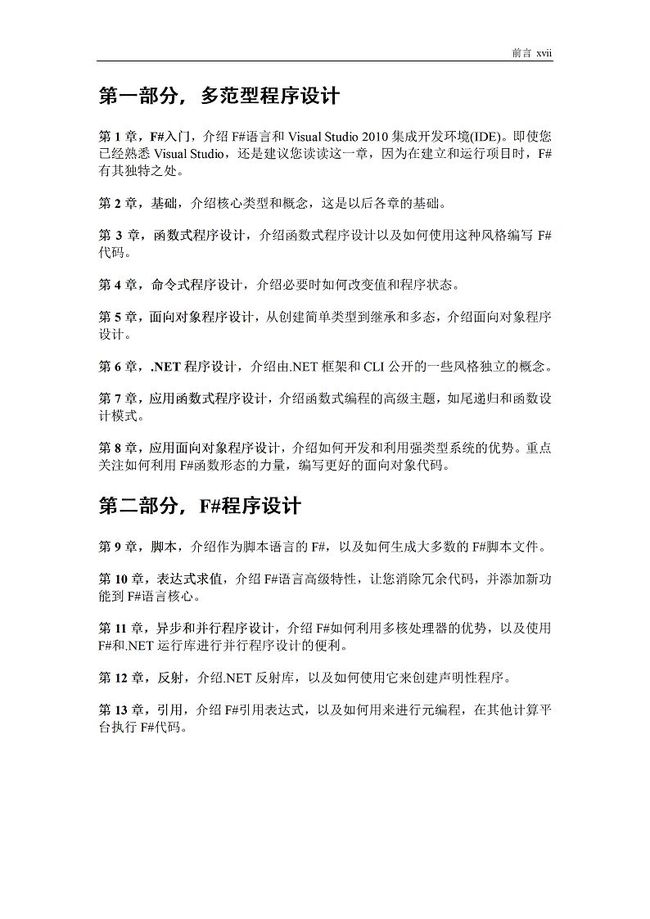 前言 xvii

第一部分，多范型程序设计

第 1 章，F#入门，介绍 F#语言和 Visual Studio 2010 集成开发环境(IDE)。即使您已经熟悉 Visual Studio，还是建议您读读这一章，因为在建立和运行项目时，F#有其独特之处。

第 2 章，基础，介绍核心类型和概念，这是以后各章的基础。

第 3 章，函数式程序设计，介绍函数式程序设计以及如何使用这种风格编写 F#代码。

第 4 章，命令式程序设计，介绍必要时如何改变值和程序状态。

第 5 章，面向对象程序设计，从创建简单类型到继承和多态，介绍面向对象程序设计。

第 6 章，.NET 程序设计，介绍由.NET 框架和 CLI 公开的一些风格独立的概念。

第 7 章，应用函数式程序设计，介绍函数式编程的高级主题，如尾递归和函数设计模式。

第 8 章，应用面向对象程序设计，介绍如何开发和利用强类型系统的优势。重点关注如何利用 F#函数形态的力量，编写更好的面向对象代码。

第二部分，F#程序设计

第 9 章，脚本，介绍作为脚本语言的 F#，以及如何生成大多数的 F#脚本文件。

第 10 章，表达式求值，介绍 F#语言高级特性，让您消除冗余代码，并添加新功能到 F#语言核心。

第 11 章，异步和并行程序设计，介绍 F#如何利用多核处理器的优势，以及使用 F#和.NET 运行库进行并行程序设计的便利。

第 12 章，反射，介绍.NET 反射库，以及如何使用它来创建声明性程序。

第 13 章，引用，介绍 F#引用表达式，以及如何用来进行元编程，在其他计算平台执行 F#代码。